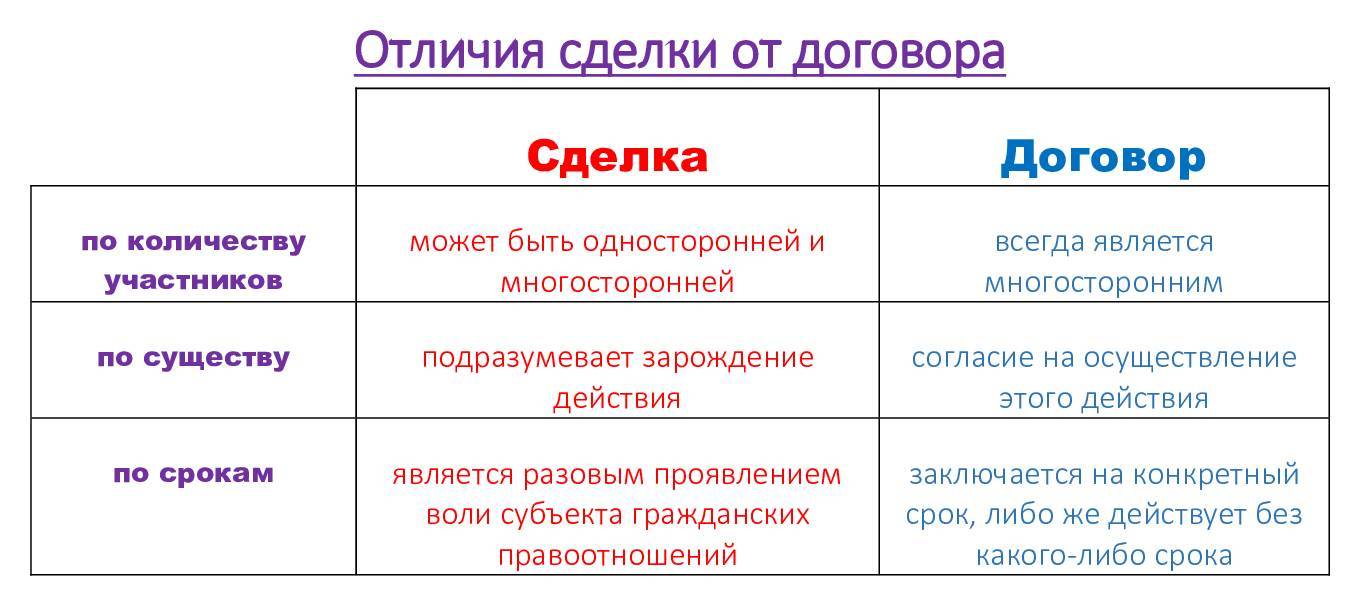 Отличия сделки от договора

| | Сделка | Договор |
|---|---|---|
| по количеству участников | может быть односторонней и многосторонней | всегда является многосторонним |
| по существу | подразумевает зарождение действия | согласие на осуществление этого действия |
| по срокам | является разовым проявлением воли субъекта гражданских правоотношений | заключается на конкретный срок, либо же действует без какого-либо срока |